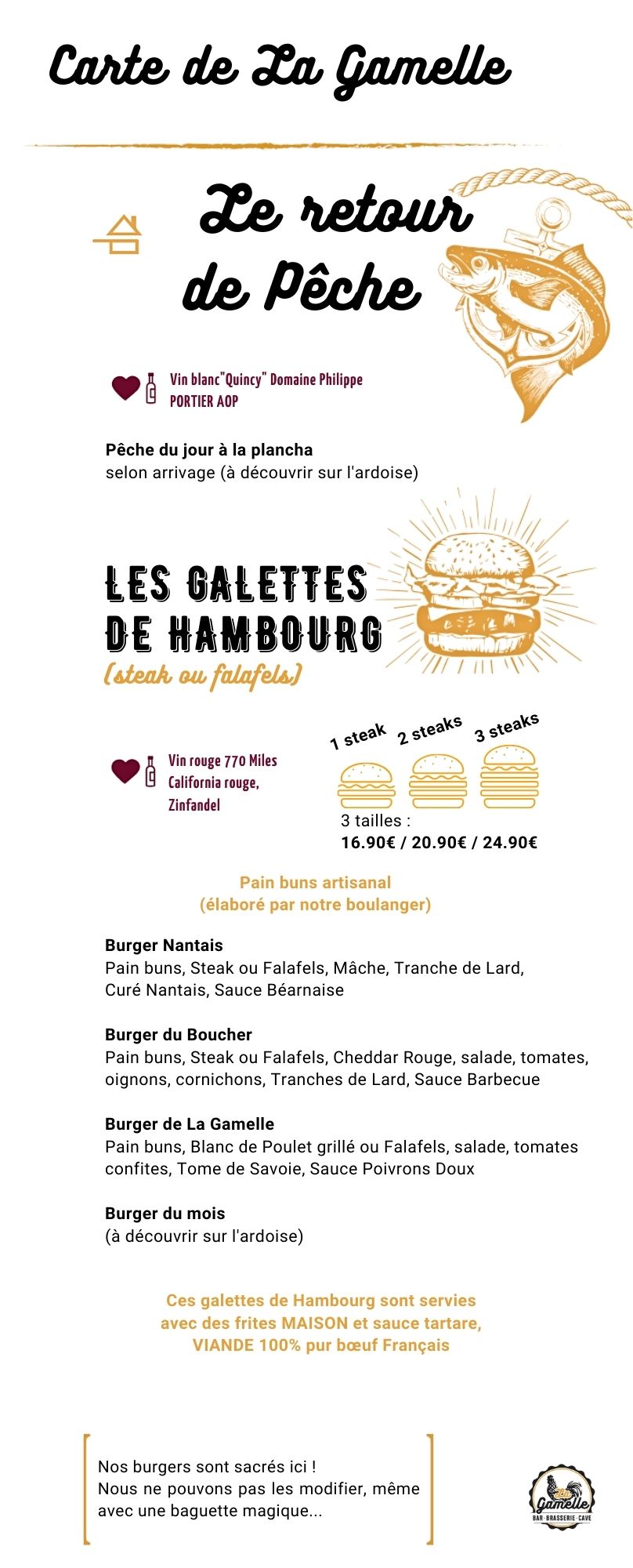 Carte de La Gamelle

Le retour de Pêche

Vin blanc"Quincy" Domaine Philippe PORTIER AOP

**Pêche du jour à la plancha**
selon arrivage (à découvrir sur l'ardoise)

LES GALETTES DE HAMBOURG
(steak ou falafels)

Vin rouge 770 Miles California rouge, Zinfandel

1 steak 2 steaks 3 steaks

3 tailles :
**16.90€ / 20.90€ / 24.90€**

Pain buns artisanal
(élaboré par notre boulanger)

**Burger Nantais**
Pain buns, Steak ou Falafels, Mâche, Tranche de Lard, Curé Nantais, Sauce Béarnaise

**Burger du Boucher**
Pain buns, Steak ou Falafels, Cheddar Rouge, salade, tomates, oignons, cornichons, Tranches de Lard, Sauce Barbecue

**Burger de La Gamelle**
Pain buns, Blanc de Poulet grillé ou Falafels, salade, tomates confites, Tome de Savoie, Sauce Poivrons Doux

**Burger du mois**
(à découvrir sur l'ardoise)

Ces galettes de Hambourg sont servies avec des frites MAISON et sauce tartare, VIANDE 100% pur bœuf Français

Nos burgers sont sacrés ici !
Nous ne pouvons pas les modifier, même avec une baguette magique...

La Gamelle
BAR · BRASSERIE · CAVE